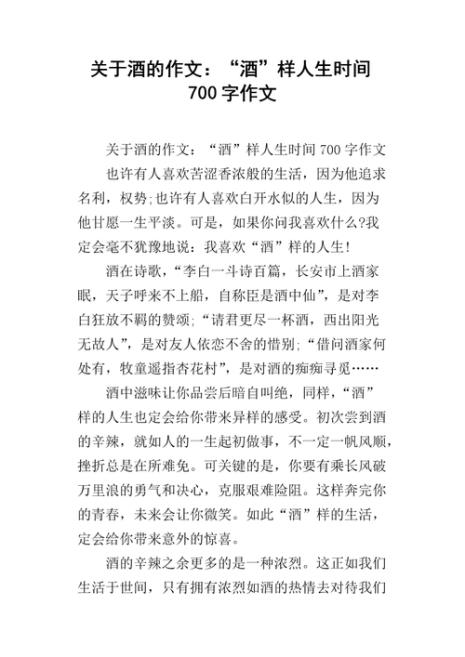 关于酒的作文：“酒”样人生时间 700 字作文

关于酒的作文：“酒”样人生时间 700 字作文

也许有人喜欢苦涩香浓般的生活，因为他追求名利，权势;也许有人喜欢白开水似的人生，因为他甘愿一生平淡。可是，如果你问我喜欢什么?我定会毫不犹豫地说：我喜欢“酒”样的人生!

酒在诗歌，“李白一斗诗百篇，长安市上酒家眠，天子呼来不上船，自称臣是酒中仙”，是对李白狂放不羁的赞颂;“请君更尽一杯酒，西出阳光无故人”，是对友人依恋不舍的惜别;“借问酒家何处有，牧童遥指杏花村”，是对酒的痴痴寻觅……

酒中滋味让你品尝后暗自叫绝，同样，“酒”样的人生也定会给你带来异样的感受。初次尝到酒的辛辣，就如人的一生起初做事，不一定一帆风顺，挫折总是在所难免。可关键的是，你要有乘长风破万里浪的勇气和决心，克服艰难险阻。这样奔完你的青春，未来会让你微笑。如此“酒”样的生活，定会给你带来意外的惊喜。

酒的辛辣之余更多的是一种浓烈。这正如我们生活于世间，只有拥有浓烈如酒的热情去对待我们